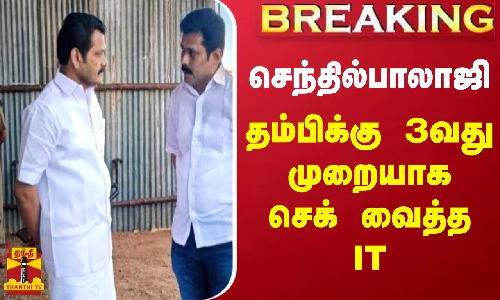 BREAKING

செந்தில்பாலாஜி தம்பிக்கு 3வது முறையாக செக் வைத்த IT

தந்தி
THANTHI TV